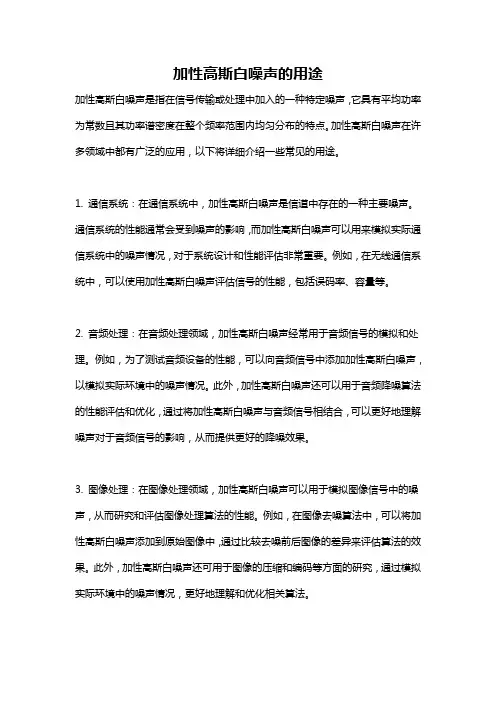 加性高斯白噪声的用途

加性高斯白噪声是指在信号传输或处理中加入的一种特定噪声，它具有平均功率为常数且其功率谱密度在整个频率范围内均匀分布的特点。加性高斯白噪声在许多领域中都有广泛的应用，以下将详细介绍一些常见的用途。

1. 通信系统：在通信系统中，加性高斯白噪声是信道中存在的一种主要噪声。通信系统的性能通常会受到噪声的影响，而加性高斯白噪声可以用来模拟实际通信系统中的噪声情况，对于系统设计和性能评估非常重要。例如，在无线通信系统中，可以使用加性高斯白噪声评估信号的性能，包括误码率、容量等。

2. 音频处理：在音频处理领域，加性高斯白噪声经常用于音频信号的模拟和处理。例如，为了测试音频设备的性能，可以向音频信号中添加加性高斯白噪声，以模拟实际环境中的噪声情况。此外，加性高斯白噪声还可以用于音频降噪算法的性能评估和优化，通过将加性高斯白噪声与音频信号相结合，可以更好地理解噪声对于音频信号的影响，从而提供更好的降噪效果。

3. 图像处理：在图像处理领域，加性高斯白噪声可以用于模拟图像信号中的噪声，从而研究和评估图像处理算法的性能。例如，在图像去噪算法中，可以将加性高斯白噪声添加到原始图像中，通过比较去噪前后图像的差异来评估算法的效果。此外，加性高斯白噪声还可用于图像的压缩和编码等方面的研究，通过模拟实际环境中的噪声情况，更好地理解和优化相关算法。